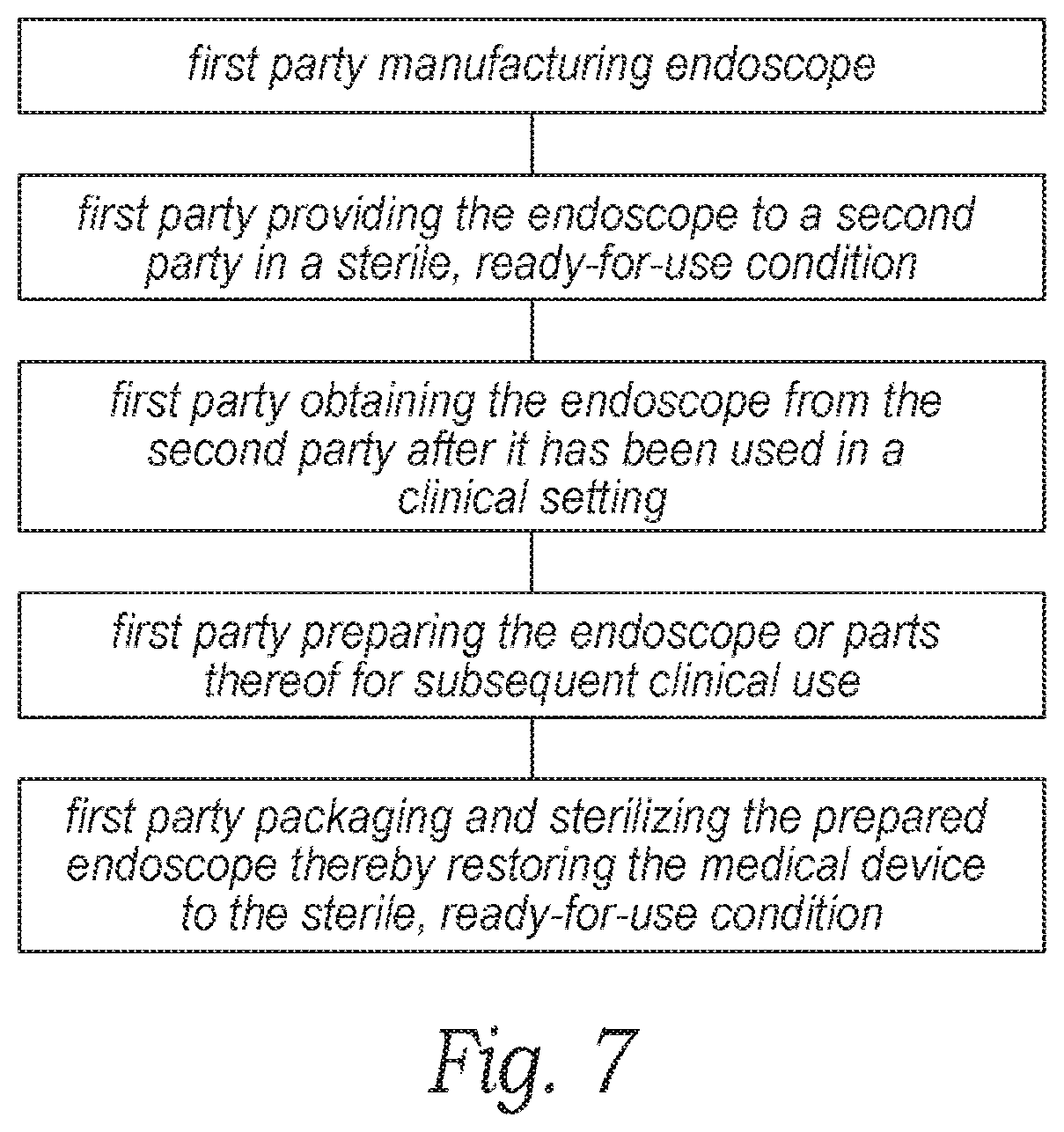 first party manufacturing endoscope

first party providing the endoscope to a second party in a sterile, ready-for-use condition

first party obtaining the endoscope from the second party after it has been used in a clinical setting

first party preparing the endoscope or parts thereof for subsequent clinical use

first party packaging and sterilizing the prepared endoscope thereby restoring the medical device to the sterile, ready-for-use condition

Fig. 7